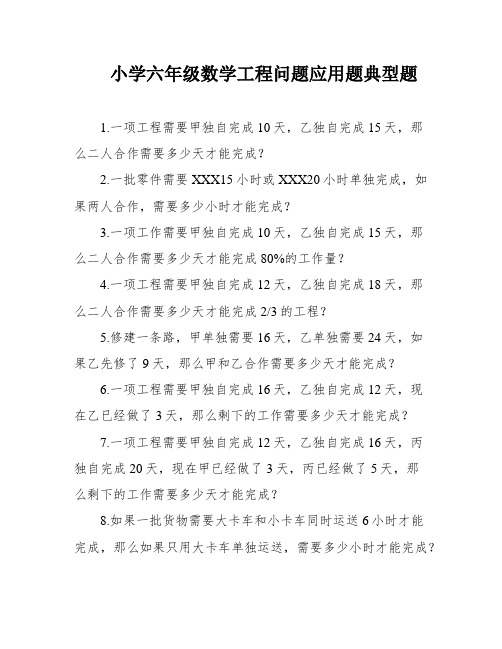 小学六年级数学工程问题应用题典型题

1.一项工程需要甲独自完成10天，乙独自完成15天，那么二人合作需要多少天才能完成？

2.一批零件需要XXX15小时或XXX20小时单独完成，如果两人合作，需要多少小时才能完成？

3.一项工作需要甲独自完成10天，乙独自完成15天，那么二人合作需要多少天才能完成80%的工作量？

4.一项工程需要甲独自完成12天，乙独自完成18天，那么二人合作需要多少天才能完成2/3的工程？

5.修建一条路，甲单独需要16天，乙单独需要24天，如果乙先修了9天，那么甲和乙合作需要多少天才能完成？

6.一项工程需要甲独自完成16天，乙独自完成12天，现在乙已经做了3天，那么剩下的工作需要多少天才能完成？

7.一项工程需要甲独自完成12天，乙独自完成16天，丙独自完成20天，现在甲已经做了3天，丙已经做了5天，那么剩下的工作需要多少天才能完成？

8.如果一批货物需要大卡车和小卡车同时运送6小时才能完成，那么如果只用大卡车单独运送，需要多少小时才能完成？